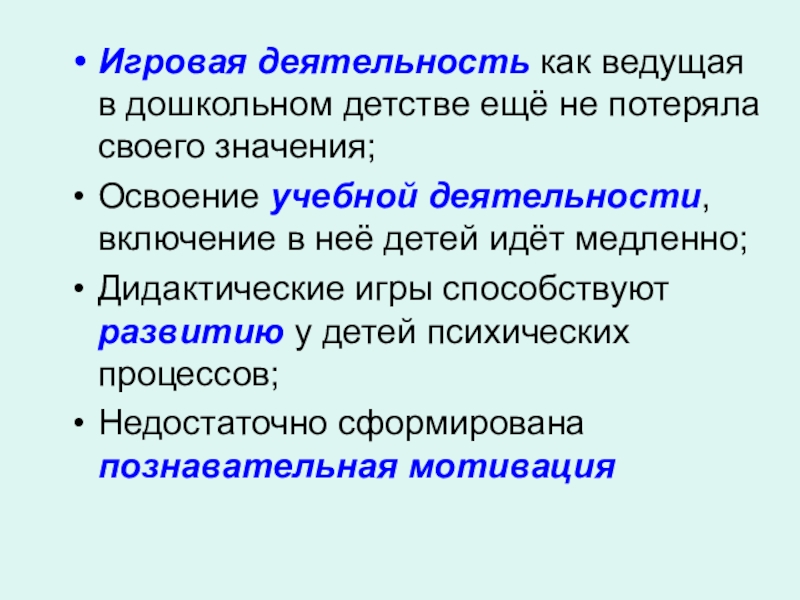 • Игровая деятельность как ведущая в дошкольном детстве ещё не потеряла своего значения;
• Освоение учебной деятельности, включение в неё детей идёт медленно;
• Дидактические игры способствуют развитию у детей психических процессов;
• Недостаточно сформирована познавательная мотивация